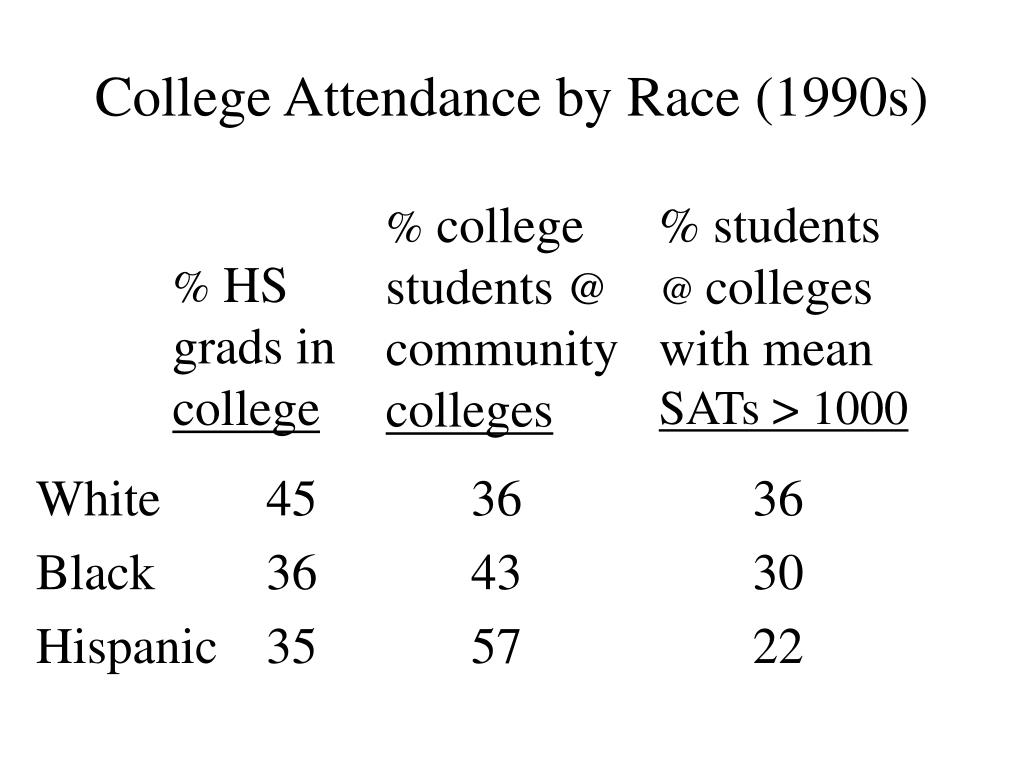 College Attendance by Race (1990s)

| | % HS grads in college | % college students @ community colleges | % students @ colleges with mean SATs > 1000 |
|---|---|---|---|
| White | 45 | 36 | 36 |
| Black | 36 | 43 | 30 |
| Hispanic | 35 | 57 | 22 |